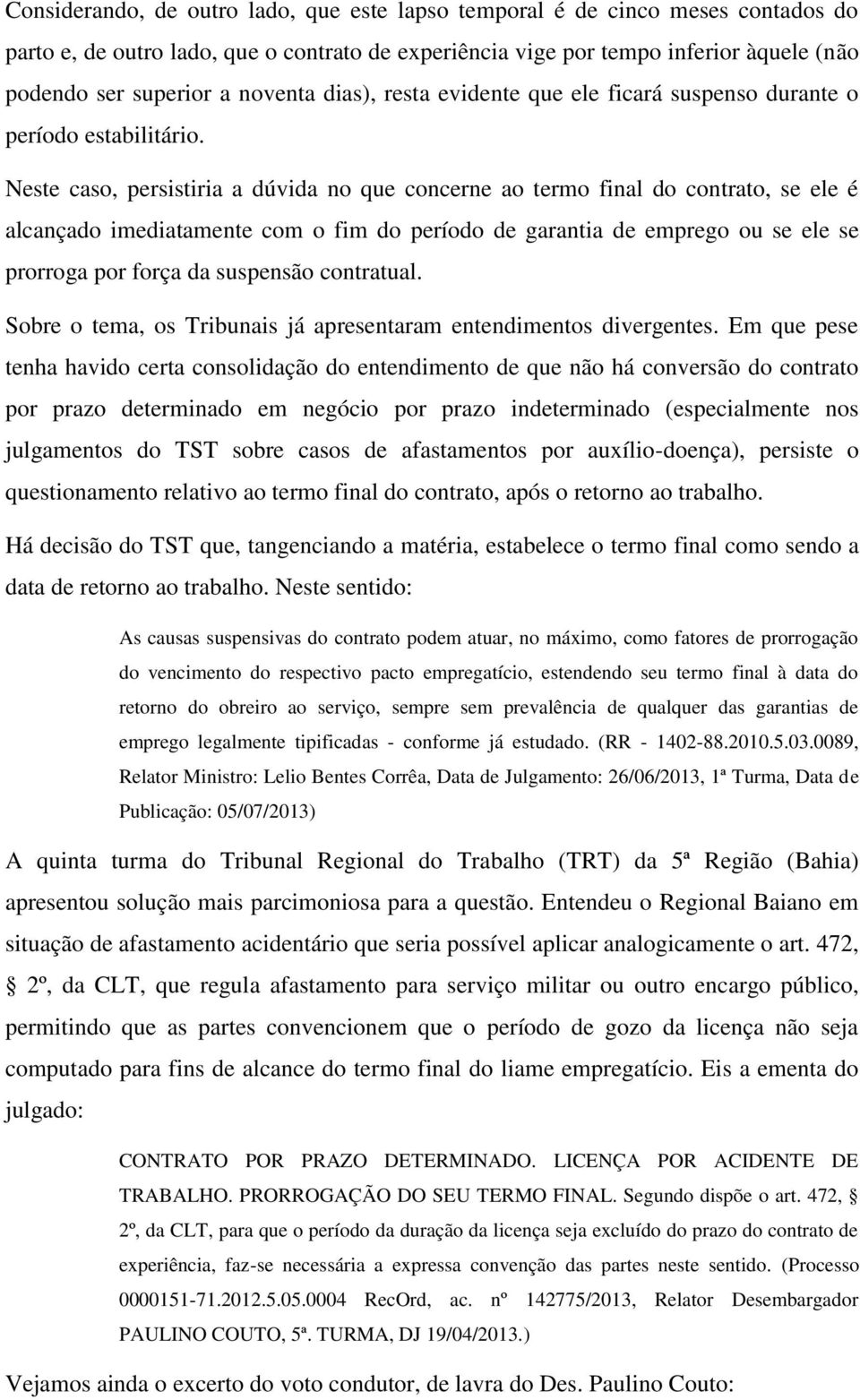 Considerando, de outro lado, que este lapso temporal é de cinco meses contados do parto e, de outro lado, que o contrato de experiência vige por tempo inferior àquele (não podendo ser superior a noventa dias), resta evidente que ele ficará suspenso durante o período estabilitário.

Neste caso, persistiria a dúvida no que concerne ao termo final do contrato, se ele é alcançado imediatamente com o fim do período de garantia de emprego ou se ele se prorroga por força da suspensão contratual.

Sobre o tema, os Tribunais já apresentaram entendimentos divergentes. Em que pese tenha havido certa consolidação do entendimento de que não há conversão do contrato por prazo determinado em negócio por prazo indeterminado (especialmente nos julgamentos do TST sobre casos de afastamentos por auxílio-doença), persiste o questionamento relativo ao termo final do contrato, após o retorno ao trabalho.

Há decisão do TST que, tangenciando a matéria, estabelece o termo final como sendo a data de retorno ao trabalho. Neste sentido:

As causas suspensivas do contrato podem atuar, no máximo, como fatores de prorrogação do vencimento do respectivo pacto empregatício, estendendo seu termo final à data do retorno do obreiro ao serviço, sempre sem prevalência de qualquer das garantias de emprego legalmente tipificadas - conforme já estudado. (RR - 1402-88.2010.5.03.0089, Relator Ministro: Lelio Bentes Corrêa, Data de Julgamento: 26/06/2013, 1ª Turma, Data de Publicação: 05/07/2013)

A quinta turma do Tribunal Regional do Trabalho (TRT) da 5ª Região (Bahia) apresentou solução mais parcimoniosa para a questão. Entendeu o Regional Baiano em situação de afastamento acidentário que seria possível aplicar analogicamente o art. 472, § 2º, da CLT, que regula afastamento para serviço militar ou outro encargo público, permitindo que as partes convencionem que o período de gozo da licença não seja computado para fins de alcance do termo final do liame empregatício. Eis a ementa do julgado:

CONTRATO POR PRAZO DETERMINADO. LICENÇA POR ACIDENTE DE TRABALHO. PRORROGAÇÃO DO SEU TERMO FINAL. Segundo dispõe o art. 472, § 2º, da CLT, para que o período da duração da licença seja excluído do prazo do contrato de experiência, faz-se necessária a expressa convenção das partes neste sentido. (Processo 0000151-71.2012.5.05.0004 RecOrd, ac. nº 142775/2013, Relator Desembargador PAULINO COUTO, 5ª. TURMA, DJ 19/04/2013.)

Vejamos ainda o excerto do voto condutor, de lavra do Des. Paulino Couto: